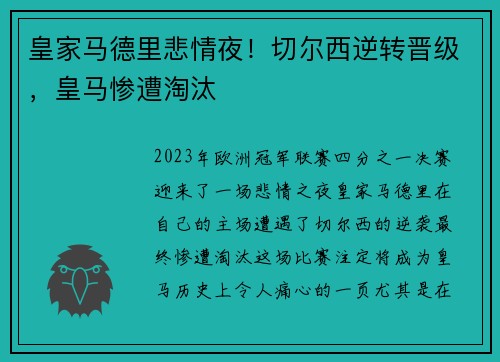 皇家马德里悲情夜！切尔西逆转晋级，皇马惨遭淘汰

2023年欧洲冠军联赛四分之一决赛迎来了一场悲情之夜皇家马德里在自己的主场遭遇了切尔西的逆袭最终惨遭淘汰这场比赛注定将成为皇马历史上令人痛心的一页尤其是在